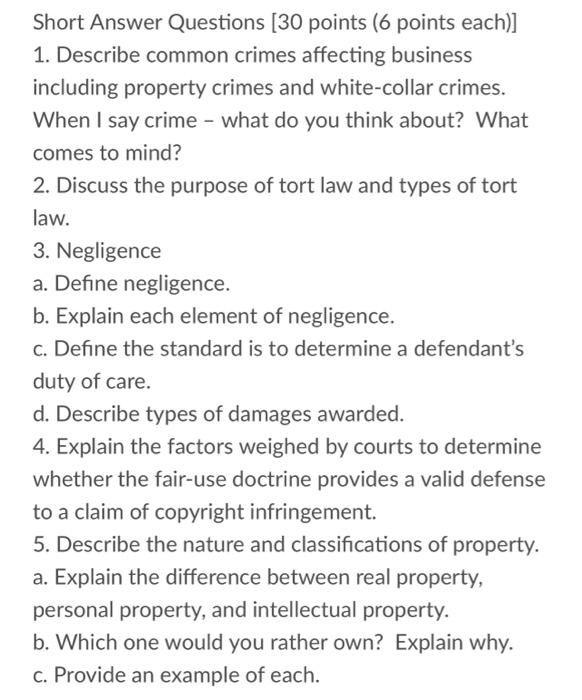 Short Answer Questions [30 points (6 points each)]
1. Describe common crimes affecting business including property crimes and white-collar crimes. When I say crime – what do you think about? What comes to mind?
2. Discuss the purpose of tort law and types of tort law.
3. Negligence
a. Define negligence.
b. Explain each element of negligence.
c. Define the standard is to determine a defendant's duty of care.
d. Describe types of damages awarded.
4. Explain the factors weighed by courts to determine whether the fair-use doctrine provides a valid defense to a claim of copyright infringement.
5. Describe the nature and classifications of property.
a. Explain the difference between real property, personal property, and intellectual property.
b. Which one would you rather own? Explain why.
c. Provide an example of each.